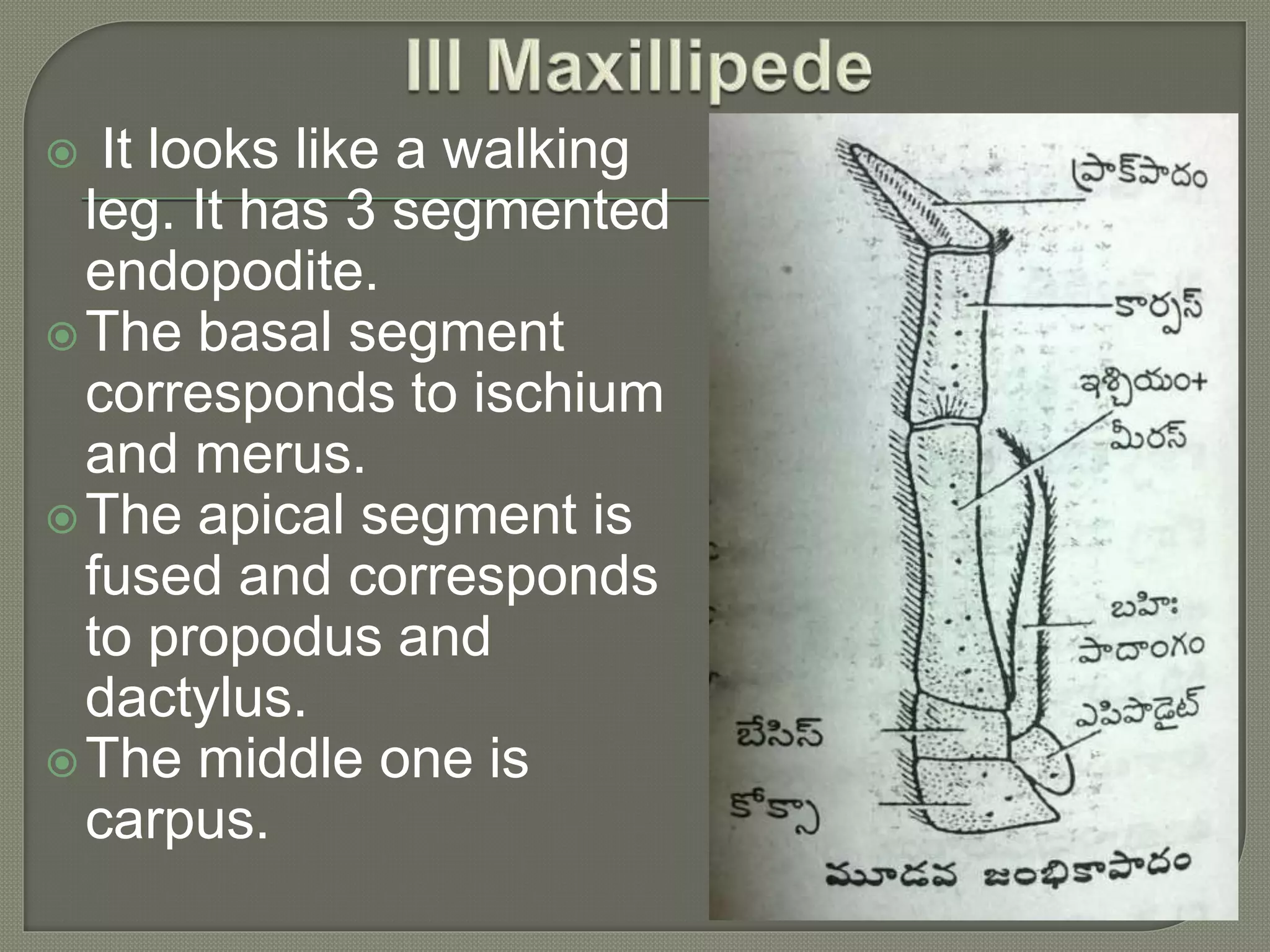 III Maxillipede

It looks like a walking leg. It has 3 segmented endopodite.

The basal segment corresponds to ischium and merus.

The apical segment is fused and corresponds to propodus and dactylus.

The middle one is carpus.

ప్రాక్‌పాదం

కార్పస్

ఇశ్చియం+ మీరస్

బహిః పాదాంగం

ఎపిపొడైట్

బేసిస్

కోక్సా

మూడవ జంభికాపాదం